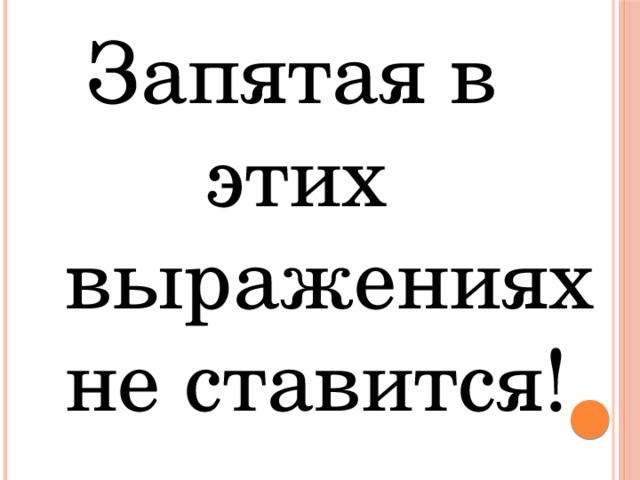 Запятая в этих выражениях не ставится!